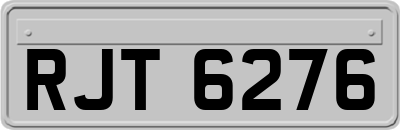 RJT 6276